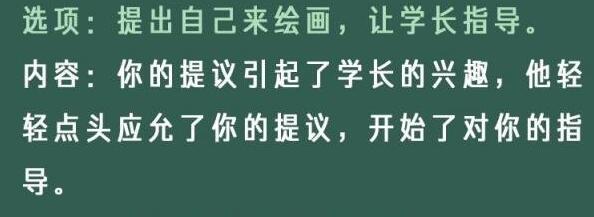 选项：提出自己来绘画，让学长指导。

内容：你的提议引起了学长的兴趣，他轻轻点头应允了你的提议，开始了对你的指导。